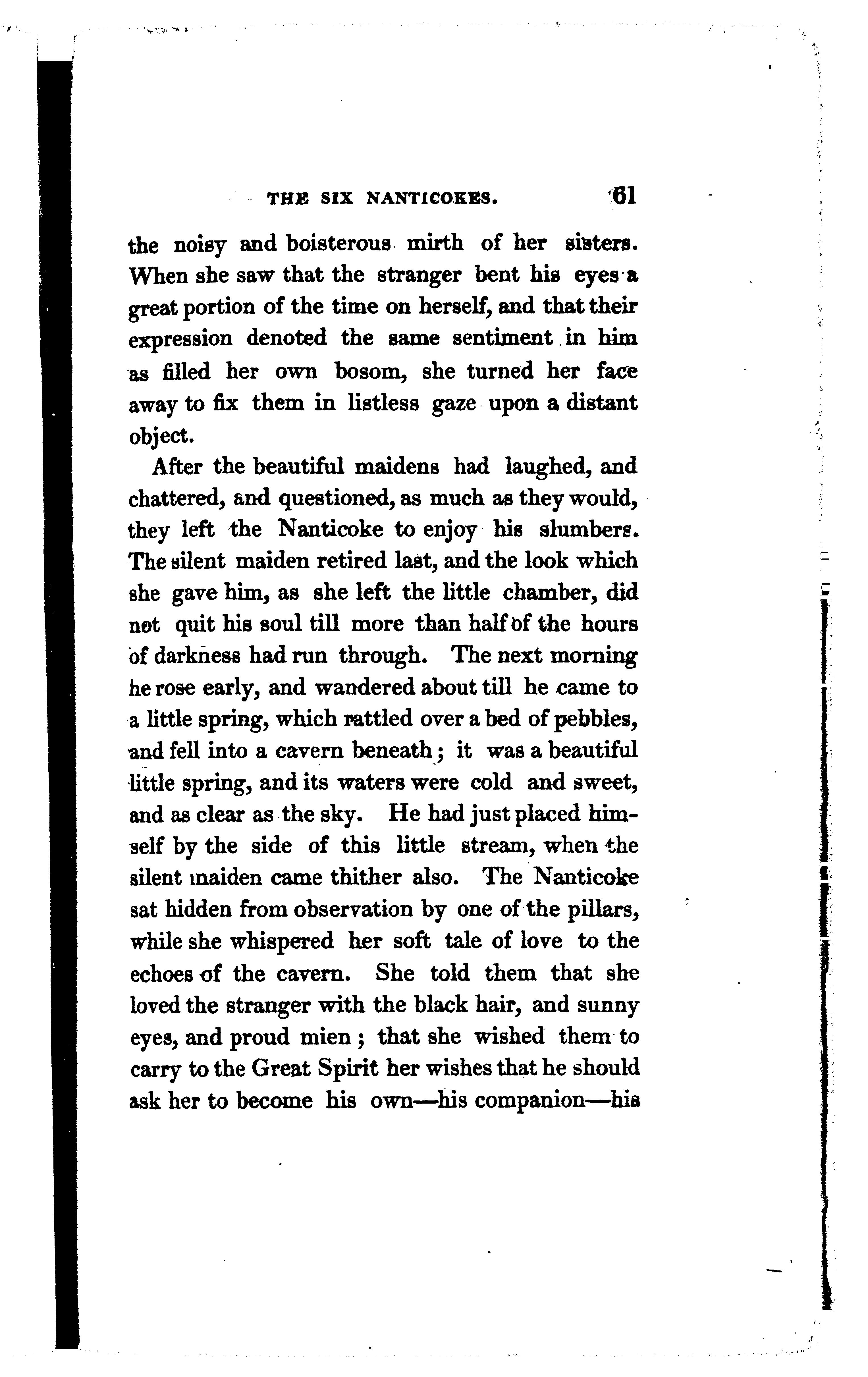 THE SIX NANTICOKES. 61

the noisy and boisterous mirth of her sisters. When she saw that the stranger bent his eyes a great portion of the time on herself, and that their expression denoted the same sentiment in him as filled her own bosom, she turned her face away to fix them in listless gaze upon a distant object.

After the beautiful maidens had laughed, and chattered, and questioned, as much as they would, they left the Nanticoke to enjoy his slumbers. The silent maiden retired last, and the look which she gave him, as she left the little chamber, did not quit his soul till more than half of the hours of darkness had run through. The next morning he rose early, and wandered about till he came to a little spring, which rattled over a bed of pebbles, and fell into a cavern beneath; it was a beautiful little spring, and its waters were cold and sweet, and as clear as the sky. He had just placed himself by the side of this little stream, when the silent maiden came thither also. The Nanticoke sat hidden from observation by one of the pillars, while she whispered her soft tale of love to the echoes of the cavern. She told them that she loved the stranger with the black hair, and sunny eyes, and proud mien; that she wished them to carry to the Great Spirit her wishes that he should ask her to become his own—his companion—his